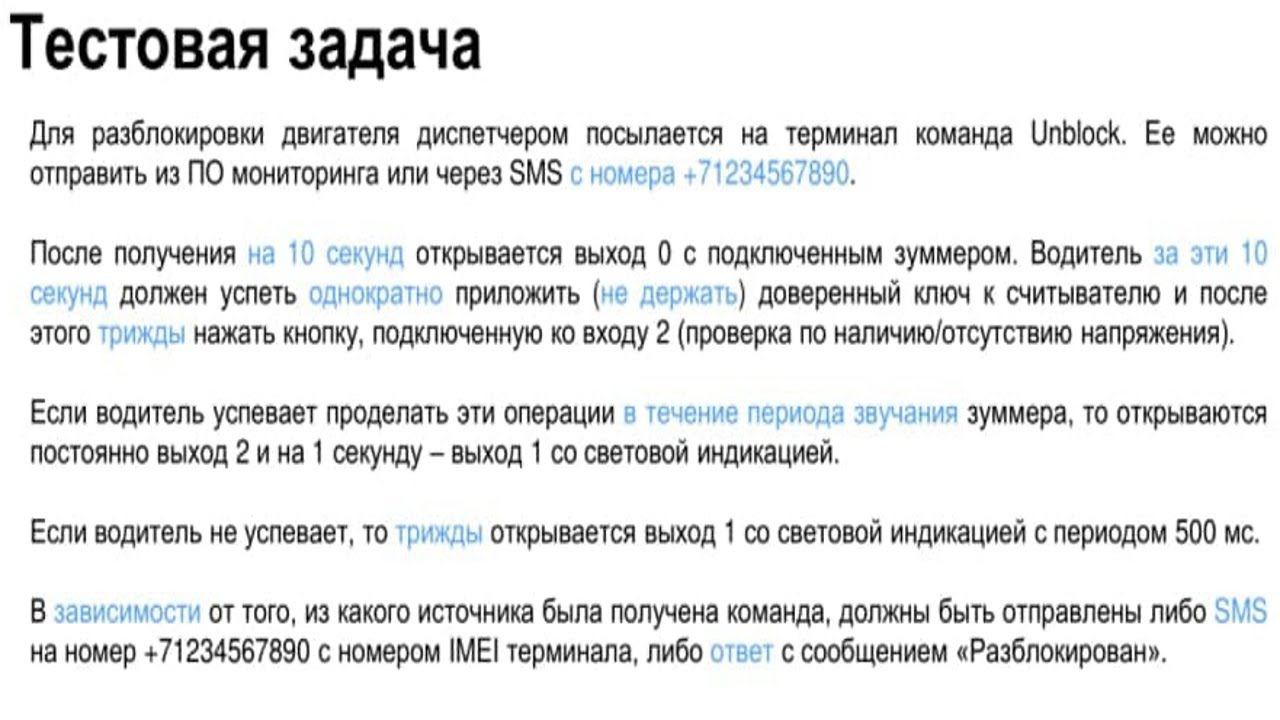 Тестовая задача

Для разблокировки двигателя диспетчером посылается на терминал команда Unblock. Ее можно отправить из ПО мониторинга или через SMS с номера +71234567890.

После получения на 10 секунд открывается выход 0 с подключенным зуммером. Водитель за эти 10 секунд должен успеть однократно приложить (не держать) доверенный ключ к считывателю и после этого трижды нажать кнопку, подключенную ко входу 2 (проверка по наличию/отсутствию напряжения).

Если водитель успевает проделать эти операции в течение периода звучания зуммера, то открываются постоянно выход 2 и на 1 секунду – выход 1 со световой индикацией.

Если водитель не успевает, то трижды открывается выход 1 со световой индикацией с периодом 500 мс.

В зависимости от того, из какого источника была получена команда, должны быть отправлены либо SMS на номер +71234567890 с номером IMEI терминала, либо ответ с сообщением «Разблокирован».